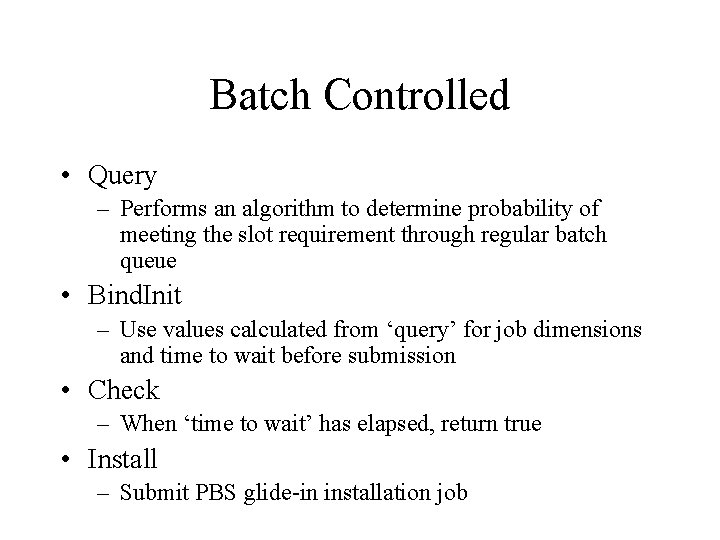 Batch Controlled

• Query
  – Performs an algorithm to determine probability of meeting the slot requirement through regular batch queue
• BindInit
  – Use values calculated from ‘query’ for job dimensions and time to wait before submission
• Check
  – When ‘time to wait’ has elapsed, return true
• Install
  – Submit PBS glide-in installation job